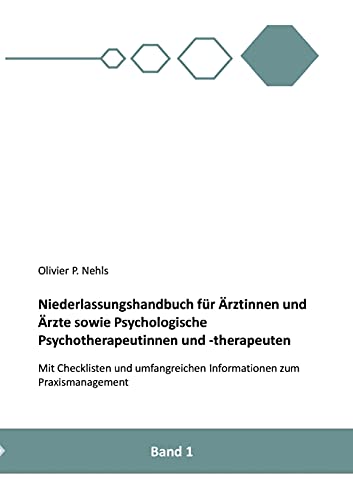 Olivier P. Nehls

Niederlassungshandbuch für Ärztinnen und Ärzte sowie Psychologische Psychotherapeutinnen und -therapeuten

Mit Checklisten und umfangreichen Informationen zum Praxismanagement

Band 1